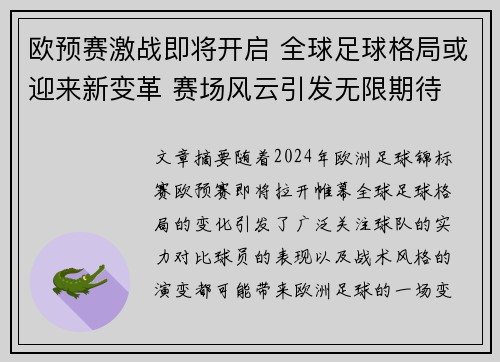 欧预赛激战即将开启 全球足球格局或迎来新变革 赛场风云引发无限期待

文章摘要随着2024年欧洲足球锦标赛欧预赛即将拉开帷幕全球足球格局的变化引发了广泛关注球队的实力对比球员的表现以及战术风格的演变都可能带来欧洲足球的一场变